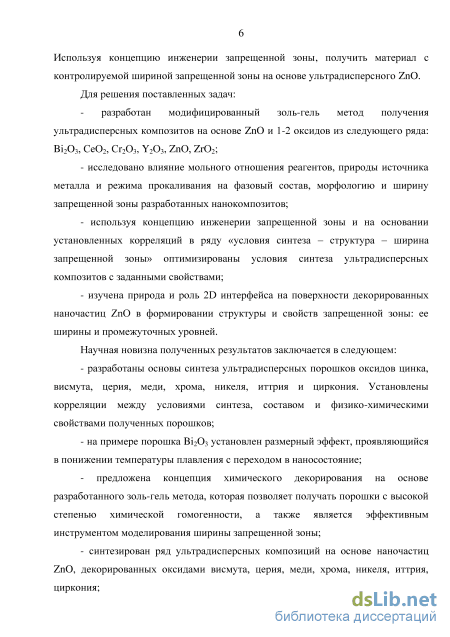 6

Используя концепцию инженерии запрещенной зоны, получить материал с контролируемой шириной запрещенной зоны на основе ультрадисперсного ZnO.

Для решения поставленных задач:

- разработан модифицированный золь-гель метод получения ультрадисперсных композитов на основе ZnO и 1-2 оксидов из следующего ряда: $Bi_2O_3$, $CeO_2$, $Cr_2O_3$, $Y_2O_3$, ZnO, $ZrO_2$;

- исследовано влияние мольного отношения реагентов, природы источника металла и режима прокаливания на фазовый состав, морфологию и ширину запрещенной зоны разработанных нанокомпозитов;

- используя концепцию инженерии запрещенной зоны и на основании установленных корреляций в ряду «условия синтеза – структура – ширина запрещенной зоны» оптимизированы условия синтеза ультрадисперсных композитов с заданными свойствами;

- изучена природа и роль 2D интерфейса на поверхности декорированных наночастиц ZnO в формировании структуры и свойств запрещенной зоны: ее ширины и промежуточных уровней.

Научная новизна полученных результатов заключается в следующем:

- разработаны основы синтеза ультрадисперсных порошков оксидов цинка, висмута, церия, меди, хрома, никеля, иттрия и циркония. Установлены корреляции между условиями синтеза, составом и физико-химическими свойствами полученных порошков;

- на примере порошка $Bi_2O_3$ установлен размерный эффект, проявляющийся в понижении температуры плавления с переходом в наносостояние;

- предложена концепция химического декорирования на основе разработанного золь-гель метода, которая позволяет получать порошки с высокой степенью химической гомогенности, а также является эффективным инструментом моделирования ширины запрещенной зоны;

- синтезирован ряд ультрадисперсных композиций на основе наночастиц ZnO, декорированных оксидами висмута, церия, меди, хрома, никеля, иттрия, циркония;

dsLib.net
библиотека диссертаций